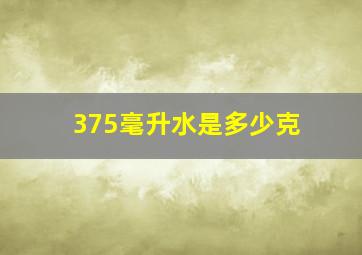 375毫升水是多少克